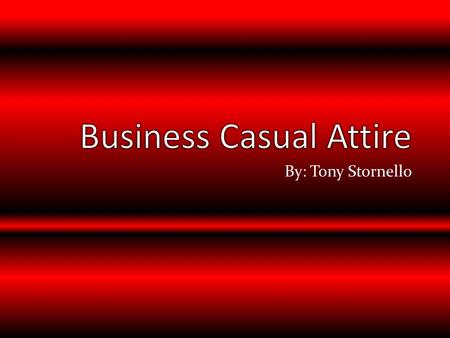 Business Casual Attire

By: Tony Stornello